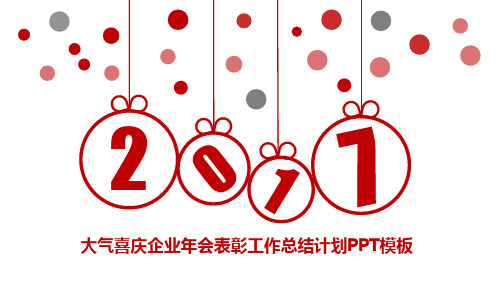 2017

大气喜庆企业年会表彰工作总结计划PPT模板